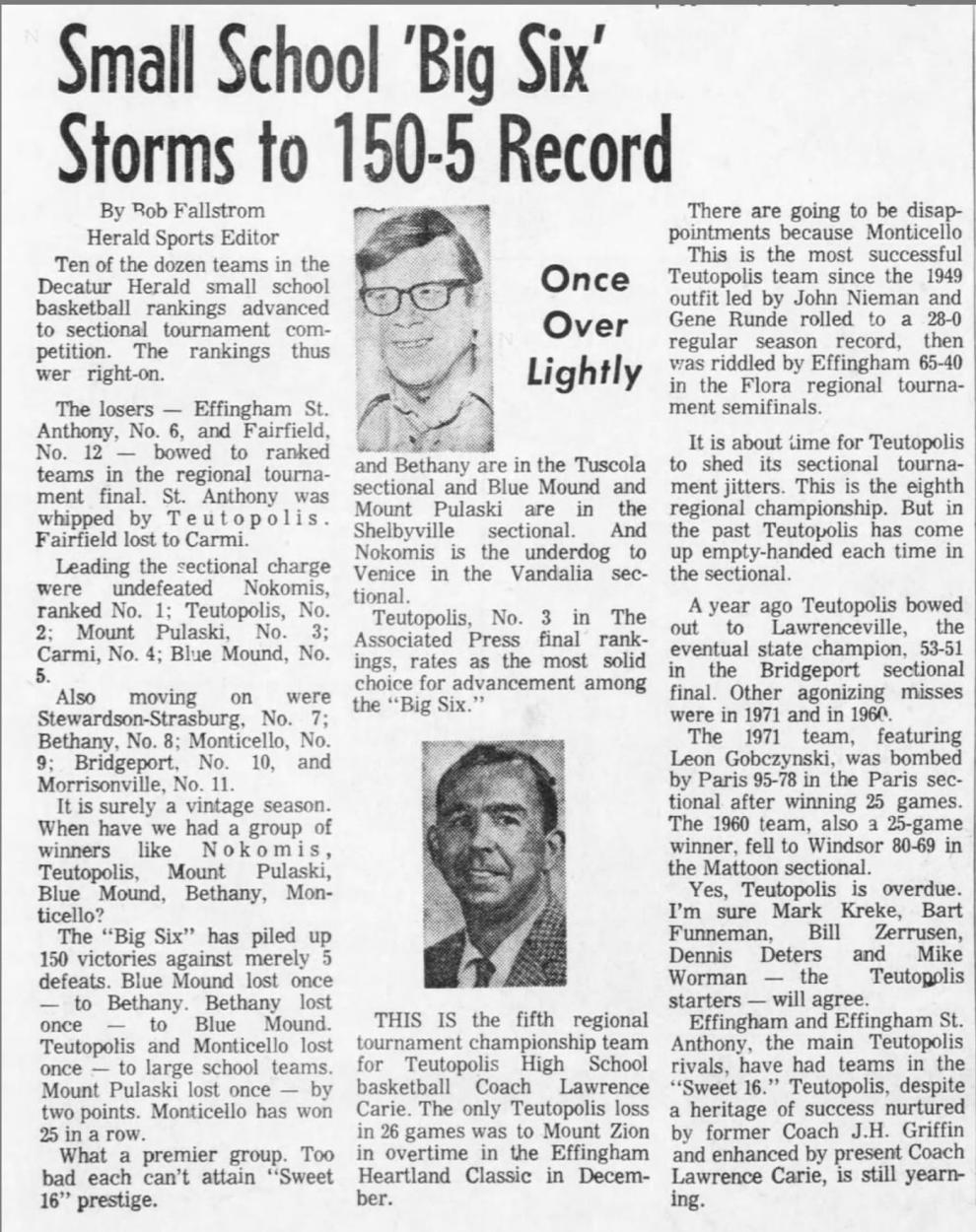 Small School 'Big Six' Storms to 150-5 Record

By Bob Fallstrom
Herald Sports Editor

Ten of the dozen teams in the Decatur Herald small school basketball rankings advanced to sectional tournament competition. The rankings thus wer right-on.

The losers — Effingham St. Anthony, No. 6, and Fairfield, No. 12 — bowed to ranked teams in the regional tournament final. St. Anthony was whipped by Teutopolis. Fairfield lost to Carmi.

Leading the sectional charge were undefeated Nokomis, ranked No. 1; Teutopolis, No. 2; Mount Pulaski, No. 3; Carmi, No. 4; Blue Mound, No. 5.

Also moving on were Stewardson-Strasburg, No. 7; Bethany, No. 8; Monticello, No. 9; Bridgeport, No. 10, and Morrisonville, No. 11.

It is surely a vintage season. When have we had a group of winners like Nokomis, Teutopolis, Mount Pulaski, Blue Mound, Bethany, Monticello?

The "Big Six" has piled up 150 victories against merely 5 defeats. Blue Mound lost once — to Bethany. Bethany lost once — to Blue Mound. Teutopolis and Monticello lost once — to large school teams. Mount Pulaski lost once — by two points. Monticello has won 25 in a row.

What a premier group. Too bad each can't attain "Sweet 16" prestige.

Once Over Lightly

and Bethany are in the Tuscola sectional and Blue Mound and Mount Pulaski are in the Shelbyville sectional. And Nokomis is the underdog to Venice in the Vandalia sectional.

Teutopolis, No. 3 in The Associated Press final rankings, rates as the most solid choice for advancement among the "Big Six."

THIS IS the fifth regional tournament championship team for Teutopolis High School basketball Coach Lawrence Carie. The only Teutopolis loss in 26 games was to Mount Zion in overtime in the Effingham Heartland Classic in December.

There are going to be disappointments because Monticello

This is the most successful Teutopolis team since the 1949 outfit led by John Nieman and Gene Runde rolled to a 28-0 regular season record, then was riddled by Effingham 65-40 in the Flora regional tournament semifinals.

It is about time for Teutopolis to shed its sectional tournament jitters. This is the eighth regional championship. But in the past Teutopolis has come up empty-handed each time in the sectional.

A year ago Teutopolis bowed out to Lawrenceville, the eventual state champion, 53-51 in the Bridgeport sectional final. Other agonizing misses were in 1971 and in 1960.

The 1971 team, featuring Leon Gobczynski, was bombed by Paris 95-78 in the Paris sectional after winning 25 games. The 1960 team, also a 25-game winner, fell to Windsor 80-69 in the Mattoon sectional.

Yes, Teutopolis is overdue. I'm sure Mark Kreke, Bart Funneman, Bill Zerrusen, Dennis Deters and Mike Worman — the Teutopolis starters — will agree.

Effingham and Effingham St. Anthony, the main Teutopolis rivals, have had teams in the "Sweet 16." Teutopolis, despite a heritage of success nurtured by former Coach J.H. Griffin and enhanced by present Coach Lawrence Carie, is still yearning.